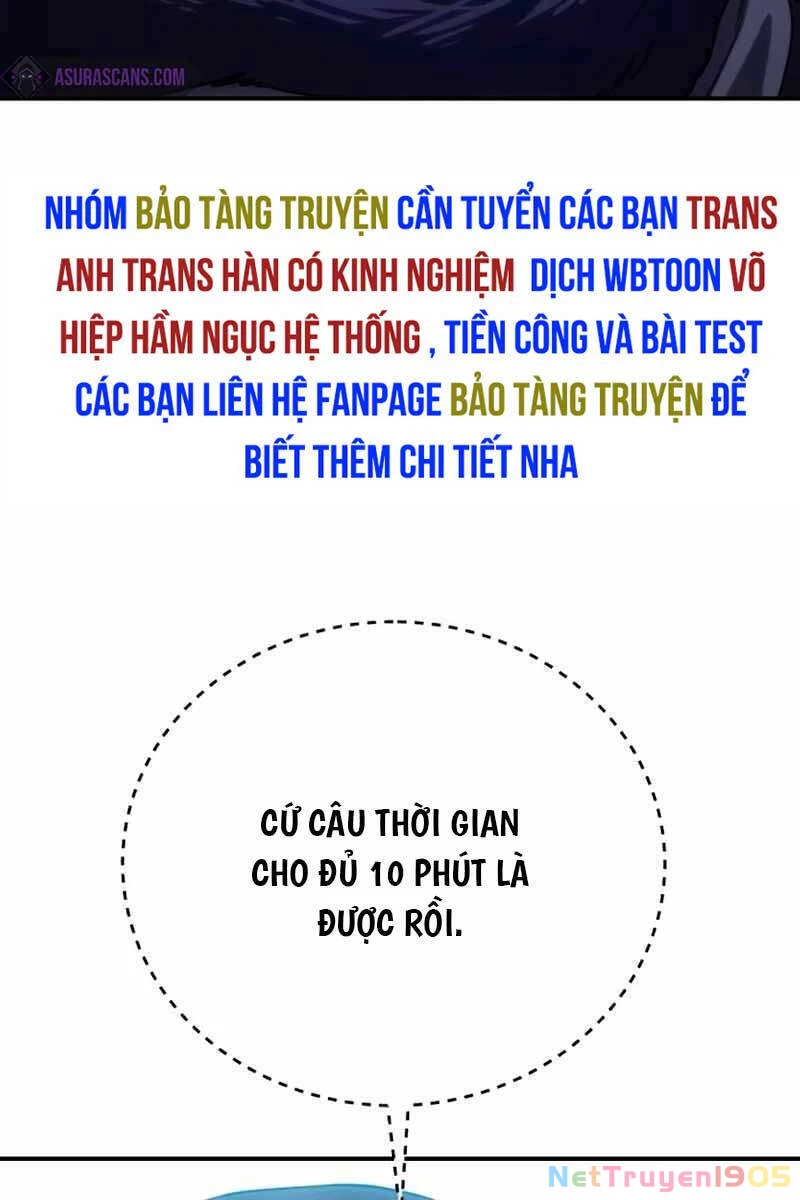 ASURASCANS.COM

NHÓM BẢO TÀNG TRUYỆN CẦN TUYỂN CÁC BẠN TRANS ANH TRANS HÀN CÓ KINH NGHIỆM DỊCH WBTOON VÕ HIỆP HẦM NGỤC HỆ THỐNG , TIỀN CÔNG VÀ BÀI TEST CÁC BẠN LIÊN HỆ FANPAGE BẢO TÀNG TRUYỆN ĐỂ BIẾT THÊM CHI TIẾT NHA

CỨ CÂU THỜI GIAN CHO ĐỦ 10 PHÚT LÀ ĐƯỢC RỒI.

NetTruyen1905